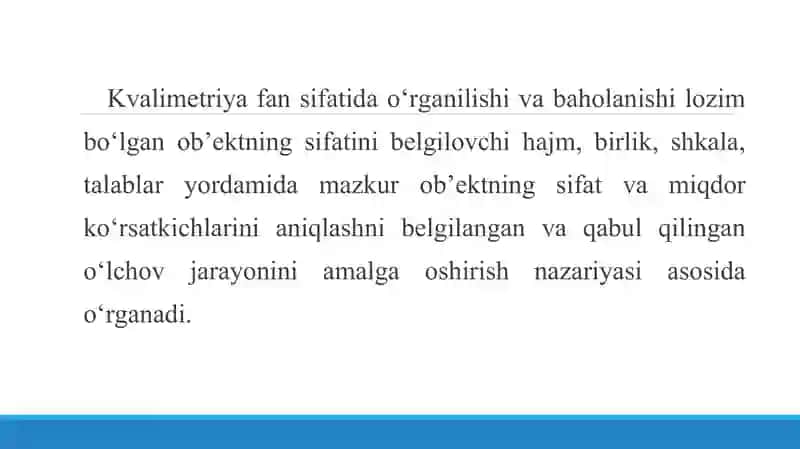 Kvalimetriya fan sifatida o‘rganilishi va baholanishi lozim bo‘lgan ob’ektning sifatini belgilovchi hajm, birlik, shkala, talablar yordamida mazkur ob’ektning sifat va miqdor ko‘rsatkichlarini aniqlashni belgilangan va qabul qilingan o‘lchov jarayonini amalga oshirish nazariyasi asosida o‘rganadi.